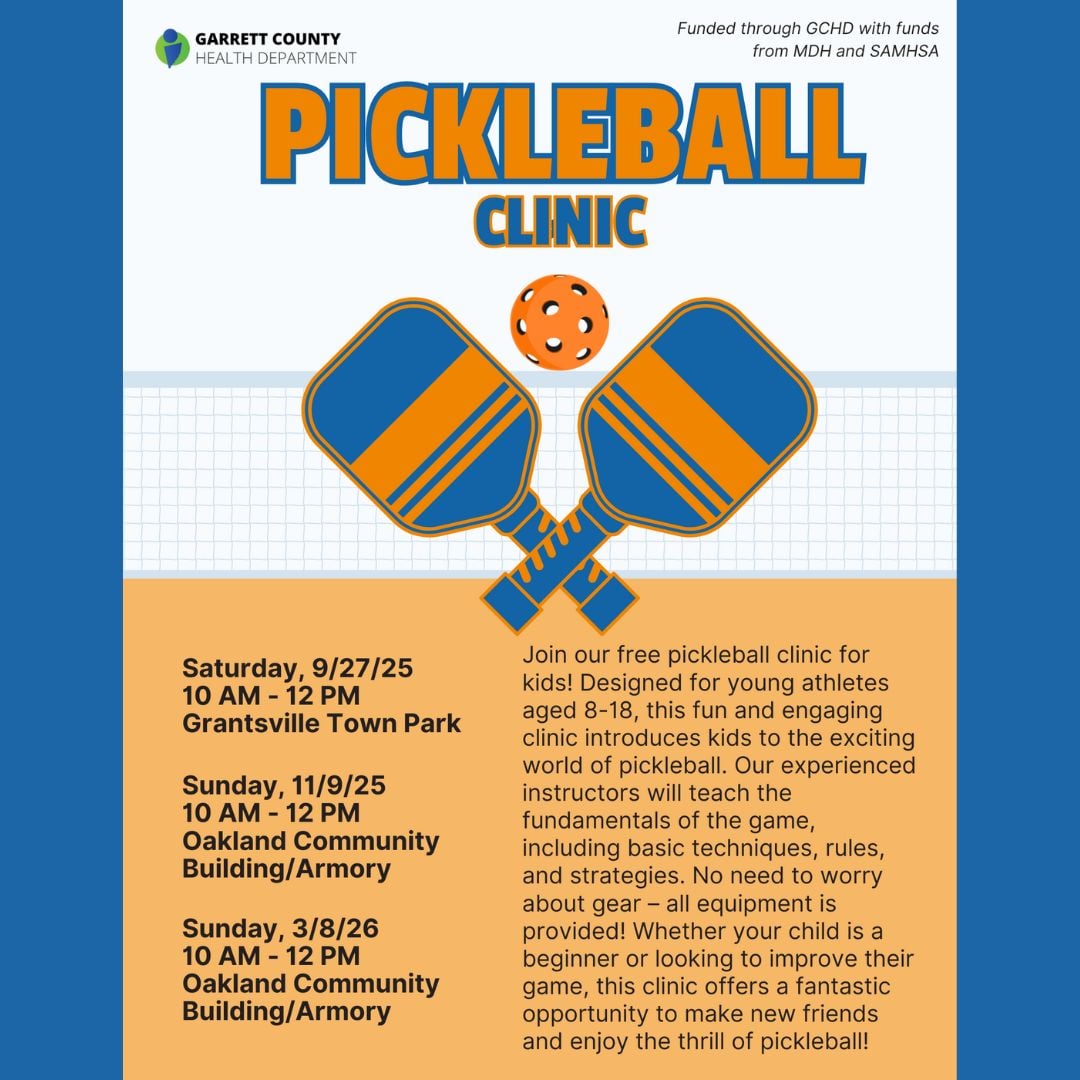 GARRETT COUNTY
HEALTH DEPARTMENT

Funded through GCHD with funds from MDH and SAMHSA

PICKLEBALL
CLINIC

Saturday, 9/27/25
10 AM - 12 PM
Grantsville Town Park

Sunday, 11/9/25
10 AM - 12 PM
Oakland Community Building/Armory

Sunday, 3/8/26
10 AM - 12 PM
Oakland Community Building/Armory

Join our free pickleball clinic for kids! Designed for young athletes aged 8-18, this fun and engaging clinic introduces kids to the exciting world of pickleball. Our experienced instructors will teach the fundamentals of the game, including basic techniques, rules, and strategies. No need to worry about gear – all equipment is provided! Whether your child is a beginner or looking to improve their game, this clinic offers a fantastic opportunity to make new friends and enjoy the thrill of pickleball!